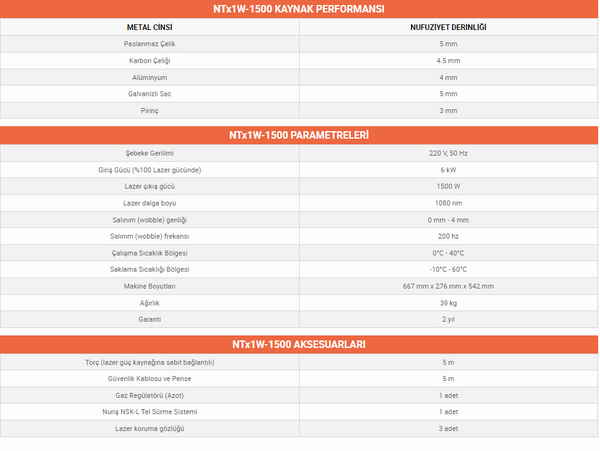 NTx1W-1500 KAYNAK PERFORMANSI

| METAL CİNSİ | NUFUZİYET DERİNLİĞİ |
|---|---|
| Paslanmaz Çelik | 5 mm |
| Karbon Çeliği | 4.5 mm |
| Alüminyum | 4 mm |
| Galvanizli Sac | 5 mm |
| Pirinç | 3 mm |

NTx1W-1500 PARAMETRELERİ

| | |
|---|---|
| Şebeke Gerilimi | 220 V, 50 Hz |
| Giriş Gücü (%100 Lazer gücünde) | 6 kW |
| Lazer çıkış gücü | 1500 W |
| Lazer dalga boyu | 1080 nm |
| Salınım (wobble) genliği | 0 mm - 4 mm |
| Salınım (wobble) frekansı | 200 hz |
| Çalışma Sıcaklık Bölgesi | 0°C - 40°C |
| Saklama Sıcaklığı Bölgesi | -10°C - 60°C |
| Makine Boyutları | 667 mm x 276 mm x 542 mm |
| Ağırlık | 39 kg |
| Garanti | 2 yıl |

NTx1W-1500 AKSESUARLARI

| | |
|---|---|
| Torç (lazer güç kaynağına sabit bağlantılı) | 5 m |
| Güvenlik Kablosu ve Pense | 5 m |
| Gaz Regülatörü (Azot) | 1 adet |
| Nuriş NSK-L Tel Sürme Sistemi | 1 adet |
| Lazer koruma gözlüğü | 3 adet |